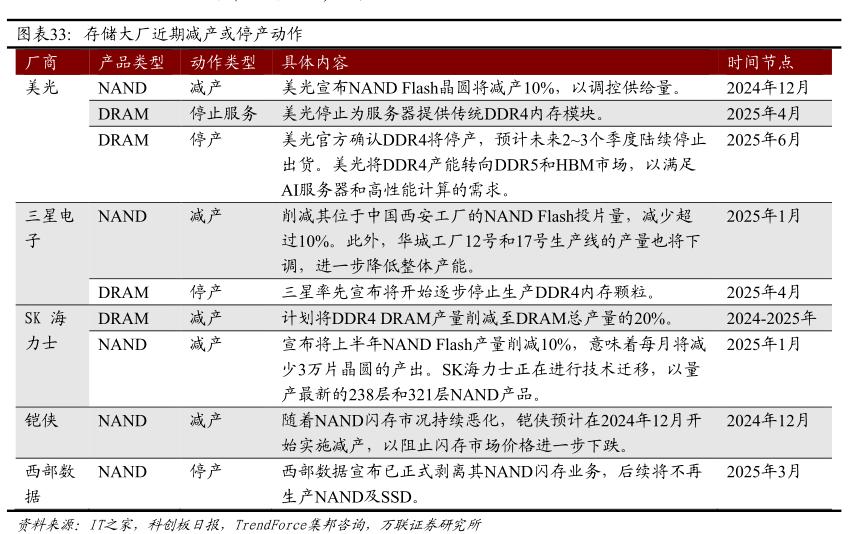 图表33：存储大厂近期减产或停产动作

| 厂商 | 产品类型 | 动作类型 | 具体内容 | 时间节点 |
|---|---|---|---|---|
| 美光 | NAND | 减产 | 美光宣布NAND Flash晶圆将减产10%，以调控供给量。 | 2024年12月 |
| | DRAM | 停止服务 | 美光停止为服务器提供传统DDR4内存模块。 | 2025年4月 |
| | DRAM | 停产 | 美光官方确认DDR4将停产，预计未来2~3个季度陆续停止出货。美光将DDR4产能转向DDR5和HBM市场，以满足AI服务器和高性能计算的需求。 | 2025年6月 |
| 三星电子 | NAND | 减产 | 削减其位于中国西安工厂的NAND Flash投片量，减少超过10%。此外，华城工厂12号和17号生产线的产量也将下调，进一步降低整体产能。 | 2025年1月 |
| | DRAM | 停产 | 三星率先宣布将开始逐步停止生产DDR4内存颗粒。 | 2025年4月 |
| SK 海力士 | DRAM | 减产 | 计划将DDR4 DRAM产量削减至DRAM总产量的20%。 | 2024-2025年 |
| | NAND | 减产 | 宣布将上半年NAND Flash产量削减10%，意味着每月将减少3万片晶圆的产出。SK海力士正在进行技术迁移，以量产最新的238层和321层NAND产品。 | 2025年1月 |
| 铠侠 | NAND | 减产 | 随着NAND闪存市况持续恶化，铠侠预计在2024年12月开始实施减产，以阻止闪存市场价格进一步下跌。 | 2024年12月 |
| 西部数据 | NAND | 停产 | 西部数据宣布已正式剥离其NAND闪存业务，后续将不再生产NAND及SSD。 | 2025年3月 |

资料来源：IT之家，科创板日报，TrendForce集邦咨询，万联证券研究所